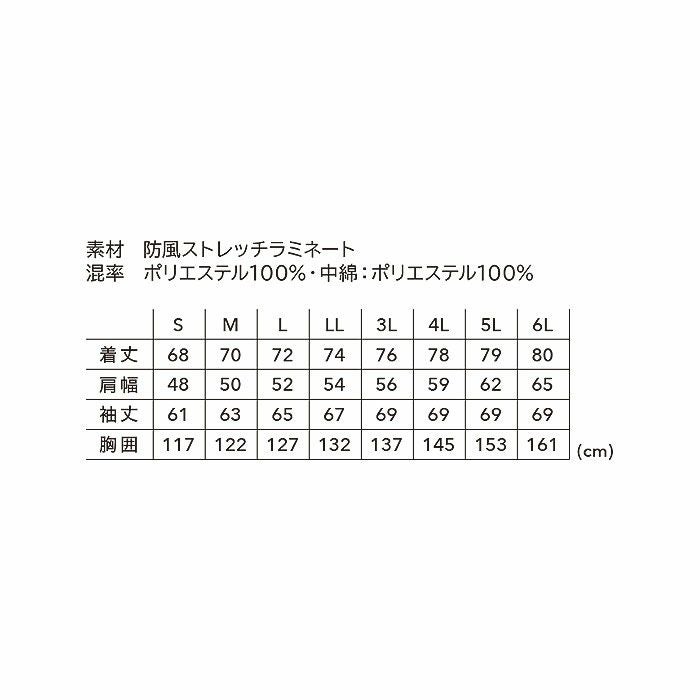 素材　防風ストレッチラミネート
混率　ポリエステル100%・中綿：ポリエステル100%

| | S | M | L | LL | 3L | 4L | 5L | 6L |
|---|---|---|---|---|---|---|---|---|
| 着丈 | 68 | 70 | 72 | 74 | 76 | 78 | 79 | 80 |
| 肩幅 | 48 | 50 | 52 | 54 | 56 | 59 | 62 | 65 |
| 袖丈 | 61 | 63 | 65 | 67 | 69 | 69 | 69 | 69 |
| 胸囲 | 117 | 122 | 127 | 132 | 137 | 145 | 153 | 161 |

(cm)